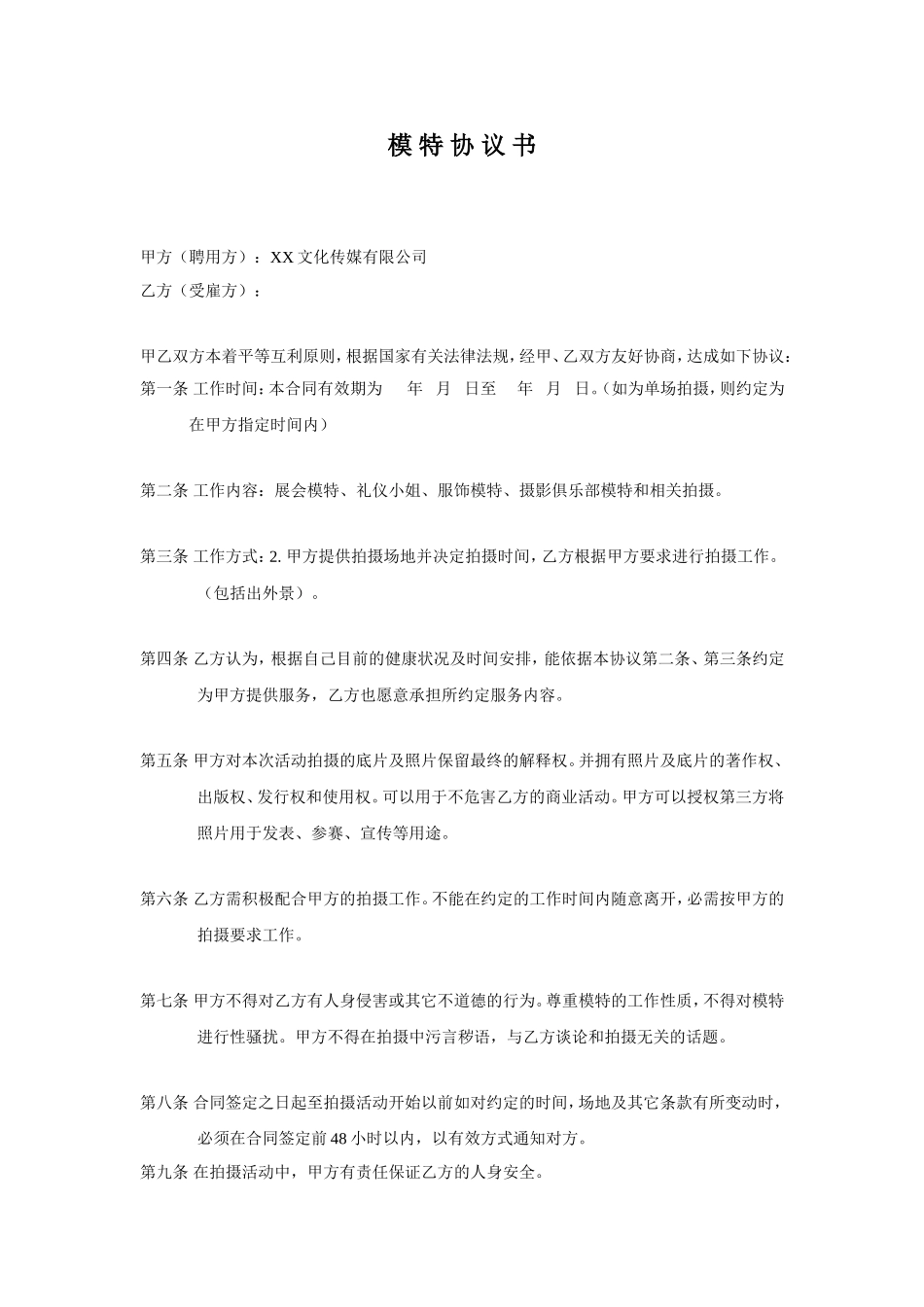 模特协议书

甲方（聘用方）：XX 文化传媒有限公司
乙方（受雇方）：

甲乙双方本着平等互利原则，根据国家有关法律法规，经甲、乙双方友好协商，达成如下协议：
第一条 工作时间：本合同有效期为 年 月 日至 年 月 日。（如为单场拍摄，则约定为在甲方指定时间内）

第二条 工作内容：展会模特、礼仪小姐、服饰模特、摄影俱乐部模特和相关拍摄。

第三条 工作方式：2. 甲方提供拍摄场地并决定拍摄时间，乙方根据甲方要求进行拍摄工作。（包括出外景）。

第四条 乙方认为，根据自己目前的健康状况及时间安排，能依据本协议第二条、第三条约定为甲方提供服务，乙方也愿意承担所约定服务内容。

第五条 甲方对本次活动拍摄的底片及照片保留最终的解释权。并拥有照片及底片的著作权、出版权、发行权和使用权。可以用于不危害乙方的商业活动。甲方可以授权第三方将照片用于发表、参赛、宣传等用途。

第六条 乙方需积极配合甲方的拍摄工作。不能在约定的工作时间内随意离开，必需按甲方的拍摄要求工作。

第七条 甲方不得对乙方有人身侵害或其它不道德的行为。尊重模特的工作性质，不得对模特进行性骚扰。甲方不得在拍摄中污言秽语，与乙方谈论和拍摄无关的话题。

第八条 合同签定之日起至拍摄活动开始以前如对约定的时间，场地及其它条款有所变动时，必须在合同签定前 48 小时以内，以有效方式通知对方。
第九条 在拍摄活动中，甲方有责任保证乙方的人身安全。